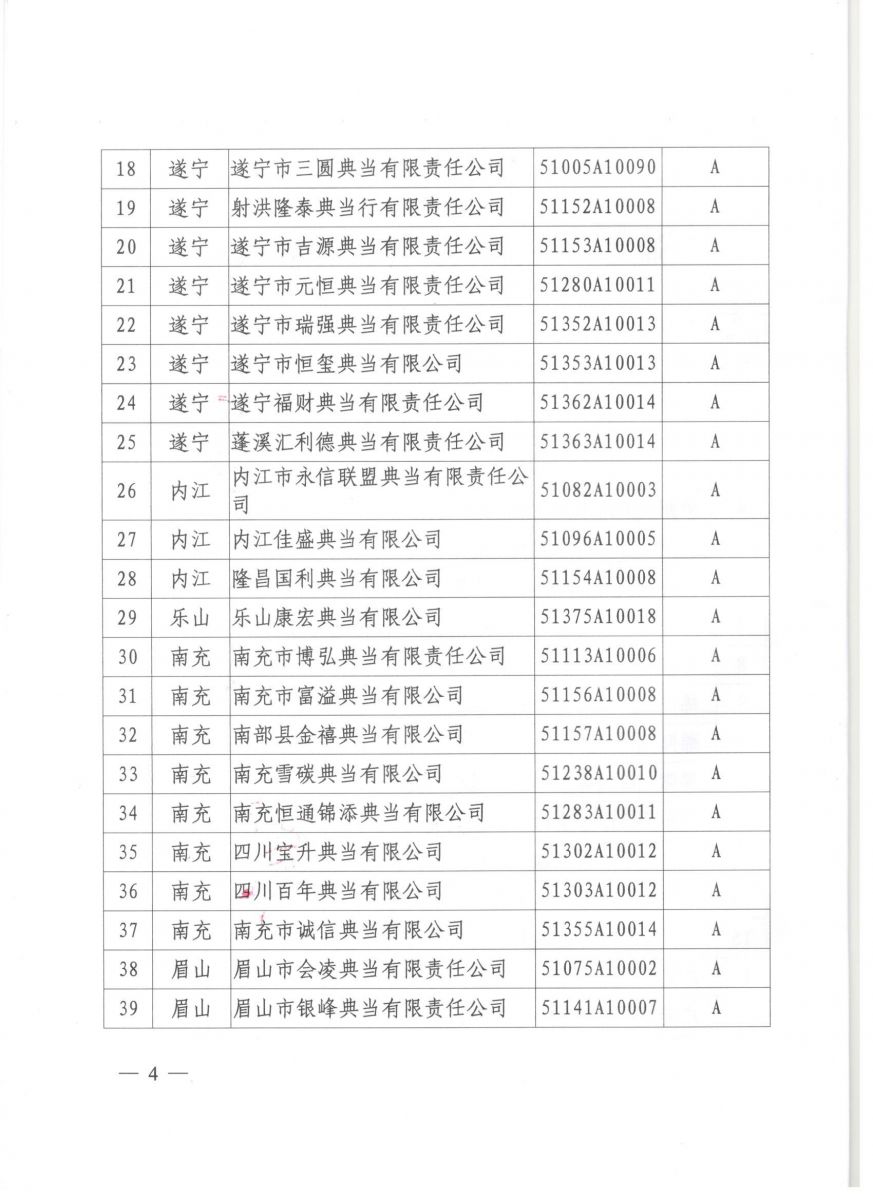 | 18 | 遂宁 | 遂宁市三圆典当有限责任公司 | 51005A10090 | A |
|---|---|---|---|---|
| 19 | 遂宁 | 射洪隆泰典当行有限责任公司 | 51152A10008 | A |
| 20 | 遂宁 | 遂宁市吉源典当有限责任公司 | 51153A10008 | A |
| 21 | 遂宁 | 遂宁市元恒典当有限责任公司 | 51280A10011 | A |
| 22 | 遂宁 | 遂宁市瑞强典当有限责任公司 | 51352A10013 | A |
| 23 | 遂宁 | 遂宁市恒玺典当有限公司 | 51353A10013 | A |
| 24 | 遂宁 | 遂宁福财典当有限责任公司 | 51362A10014 | A |
| 25 | 遂宁 | 蓬溪汇利德典当有限责任公司 | 51363A10014 | A |
| 26 | 内江 | 内江市永信联盟典当有限责任公司 | 51082A10003 | A |
| 27 | 内江 | 内江佳盛典当有限公司 | 51096A10005 | A |
| 28 | 内江 | 隆昌国利典当有限公司 | 51154A10008 | A |
| 29 | 乐山 | 乐山康宏典当有限公司 | 51375A10018 | A |
| 30 | 南充 | 南充市博弘典当有限责任公司 | 51113A10006 | A |
| 31 | 南充 | 南充市富溢典当有限公司 | 51156A10008 | A |
| 32 | 南充 | 南部县金禧典当有限公司 | 51157A10008 | A |
| 33 | 南充 | 南充雪碳典当有限公司 | 51238A10010 | A |
| 34 | 南充 | 南充恒通锦添典当有限公司 | 51283A10011 | A |
| 35 | 南充 | 四川宝升典当有限公司 | 51302A10012 | A |
| 36 | 南充 | 四川百年典当有限公司 | 51303A10012 | A |
| 37 | 南充 | 南充市诚信典当有限公司 | 51355A10014 | A |
| 38 | 眉山 | 眉山市会凌典当有限责任公司 | 51075A10002 | A |
| 39 | 眉山 | 眉山市银峰典当有限责任公司 | 51141A10007 | A |

— 4 —